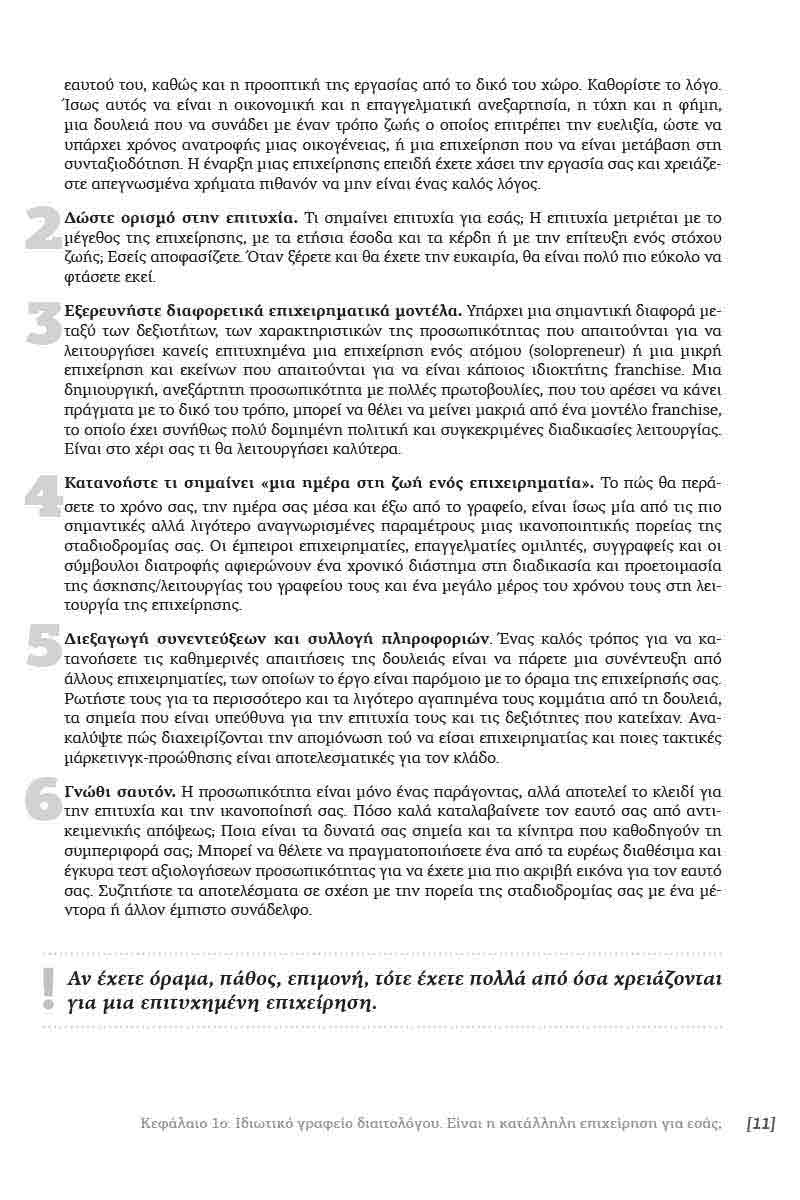 εαυτού του, καθώς και η προοπτική της εργασίας από το δικό του χώρο. Καθορίστε το λόγο. Ίσως αυτός να είναι η οικονομική και η επαγγελματική ανεξαρτησία, η τύχη και η φήμη, μια δουλειά που να συνάδει με έναν τρόπο ζωής ο οποίος επιτρέπει την ευελιξία, ώστε να υπάρχει χρόνος ανατροφής μιας οικογένειας, ή μια επιχείρηση που να είναι μετάβαση στη συνταξιοδότηση. Η έναρξη μιας επιχείρησης επειδή έχετε χάσει την εργασία σας και χρειάζεστε απεγνωσμένα χρήματα πιθανόν να μην είναι ένας καλός λόγος.

2 Δώστε ορισμό στην επιτυχία. Τι σημαίνει επιτυχία για εσάς; Η επιτυχία μετριέται με το μέγεθος της επιχείρησης, με τα ετήσια έσοδα και τα κέρδη ή με την επίτευξη ενός στόχου ζωής; Εσείς αποφασίζετε. Όταν ξέρετε και θα έχετε την ευκαιρία, θα είναι πολύ πιο εύκολο να φτάσετε εκεί.

3 Εξερευνήστε διαφορετικά επιχειρηματικά μοντέλα. Υπάρχει μια σημαντική διαφορά μεταξύ των δεξιοτήτων, των χαρακτηριστικών της προσωπικότητας που απαιτούνται για να λειτουργήσει κανείς επιτυχημένα μια επιχείρηση ενός ατόμου (solopreneur) ή μια μικρή επιχείρηση και εκείνων που απαιτούνται για να είναι κάποιος ιδιοκτήτης franchise. Μια δημιουργική, ανεξάρτητη προσωπικότητα με πολλές πρωτοβουλίες, που του αρέσει να κάνει πράγματα με το δικό του τρόπο, μπορεί να θέλει να μείνει μακριά από ένα μοντέλο franchise, το οποίο έχει συνήθως πολύ δομημένη πολιτική και συγκεκριμένες διαδικασίες λειτουργίας. Είναι στο χέρι σας τι θα λειτουργήσει καλύτερα.

4 Κατανοήστε τι σημαίνει «μια ημέρα στη ζωή ενός επιχειρηματία». Το πώς θα περάσετε το χρόνο σας, την ημέρα σας μέσα και έξω από το γραφείο, είναι ίσως μία από τις πιο σημαντικές αλλά λιγότερο αναγνωρισμένες παραμέτρους μιας ικανοποιητικής πορείας της σταδιοδρομίας σας. Οι έμπειροι επιχειρηματίες, επαγγελματίες ομιλητές, συγγραφείς και οι σύμβουλοι διατροφής αφιερώνουν ένα χρονικό διάστημα στη διαδικασία και προετοιμασία της άσκησης/λειτουργίας του γραφείου τους και ένα μεγάλο μέρος του χρόνου τους στη λειτουργία της επιχείρησης.

5 Διεξαγωγή συνεντεύξεων και συλλογή πληροφοριών. Ένας καλός τρόπος για να κατανοήσετε τις καθημερινές απαιτήσεις της δουλειάς είναι να πάρετε μια συνέντευξη από άλλους επιχειρηματίες, των οποίων το έργο είναι παρόμοιο με το όραμα της επιχείρησής σας. Ρωτήστε τους για τα περισσότερο και τα λιγότερο αγαπημένα τους κομμάτια από τη δουλειά, τα σημεία που είναι υπεύθυνα για την επιτυχία τους και τις δεξιότητες που κατείχαν. Ανακαλύψτε πώς διαχειρίζονται την απομόνωση τού να είσαι επιχειρηματίας και ποιες τακτικές μάρκετινγκ-προώθησης είναι αποτελεσματικές για τον κλάδο.

6 Γνώθι σαυτόν. Η προσωπικότητα είναι μόνο ένας παράγοντας, αλλά αποτελεί το κλειδί για την επιτυχία και την ικανοποίησή σας. Πόσο καλά καταλαβαίνετε τον εαυτό σας από αντικειμενικής απόψεως; Ποια είναι τα δυνατά σας σημεία και τα κίνητρα που καθοδηγούν τη συμπεριφορά σας; Μπορεί να θέλετε να πραγματοποιήσετε ένα από τα ευρέως διαθέσιμα και έγκυρα τεστ αξιολογήσεων προσωπικότητας για να έχετε μια πιο ακριβή εικόνα για τον εαυτό σας. Συζητήστε τα αποτελέσματα σε σχέση με την πορεία της σταδιοδρομίας σας με ένα μέντορα ή άλλον έμπιστο συνάδελφο.

! Αν έχετε όραμα, πάθος, επιμονή, τότε έχετε πολλά από όσα χρειάζονται για μια επιτυχημένη επιχείρηση.

Κεφάλαιο 1ο: Ιδιωτικό γραφείο διαιτολόγου. Είναι η κατάλληλη επιχείρηση για εσάς; [11]